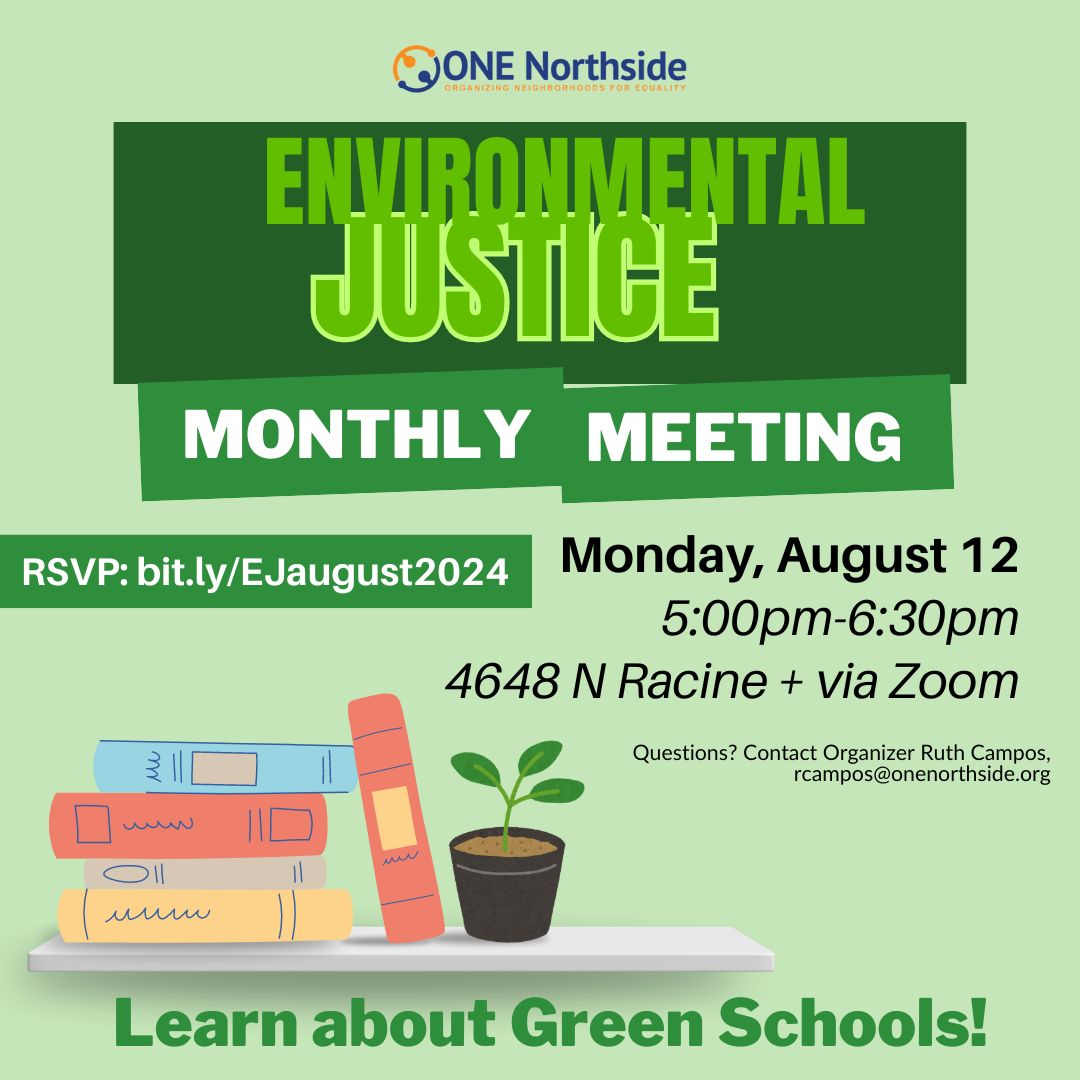 ONE Northside
ORGANIZING NEIGHBORHOODS FOR EQUALITY

ENVIRONMENTAL JUSTICE

MONTHLY MEETING

RSVP: bit.ly/EJaugust2024

Monday, August 12
5:00pm-6:30pm
4648 N Racine + via Zoom

Questions? Contact Organizer Ruth Campos, rcampos@onenorthside.org

Learn about Green Schools!